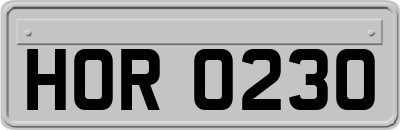 HOR 0230